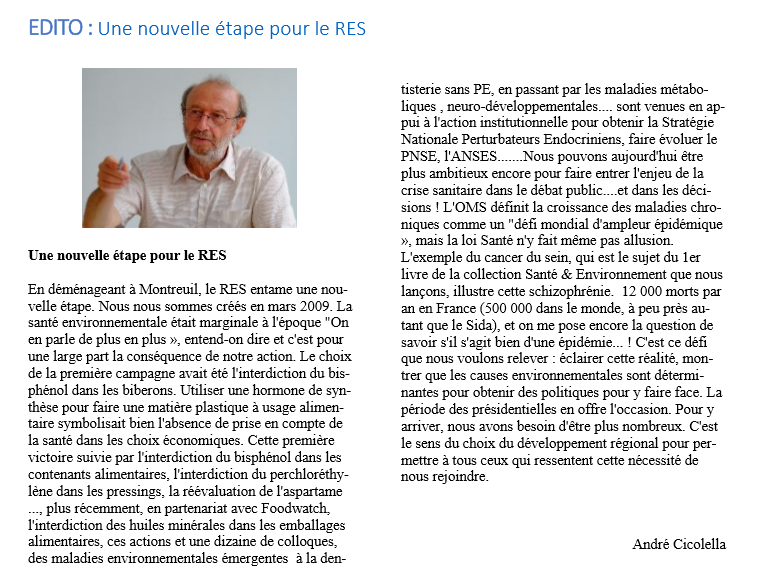 EDITO : Une nouvelle étape pour le RES

Une nouvelle étape pour le RES

En déménageant à Montreuil, le RES entame une nouvelle étape. Nous nous sommes créés en mars 2009. La santé environnementale était marginale à l'époque "On en parle de plus en plus », entend-on dire et c'est pour une large part la conséquence de notre action. Le choix de la première campagne avait été l'interdiction du bisphénol dans les biberons. Utiliser une hormone de synthèse pour faire une matière plastique à usage alimentaire symbolisait bien l'absence de prise en compte de la santé dans les choix économiques. Cette première victoire suivie par l'interdiction du bisphénol dans les contenants alimentaires, l'interdiction du perchloréthylène dans les pressings, la réévaluation de l'aspartame ..., plus récemment, en partenariat avec Foodwatch, l'interdiction des huiles minérales dans les emballages alimentaires, ces actions et une dizaine de colloques, des maladies environnementales émergentes à la dentisterie sans PE, en passant par les maladies métaboliques , neuro-développementales.... sont venues en appui à l'action institutionnelle pour obtenir la Stratégie Nationale Perturbateurs Endocriniens, faire évoluer le PNSE, l'ANSES.......Nous pouvons aujourd'hui être plus ambitieux encore pour faire entrer l'enjeu de la crise sanitaire dans le débat public....et dans les décisions ! L'OMS définit la croissance des maladies chroniques comme un "défi mondial d'ampleur épidémique », mais la loi Santé n'y fait même pas allusion. L'exemple du cancer du sein, qui est le sujet du 1er livre de la collection Santé & Environnement que nous lançons, illustre cette schizophrénie. 12 000 morts par an en France (500 000 dans le monde, à peu près autant que le Sida), et on me pose encore la question de savoir s'il s'agit bien d'une épidémie... ! C'est ce défi que nous voulons relever : éclairer cette réalité, montrer que les causes environnementales sont déterminantes pour obtenir des politiques pour y faire face. La période des présidentielles en offre l'occasion. Pour y arriver, nous avons besoin d'être plus nombreux. C'est le sens du choix du développement régional pour permettre à tous ceux qui ressentent cette nécessité de nous rejoindre.

André Cicolella